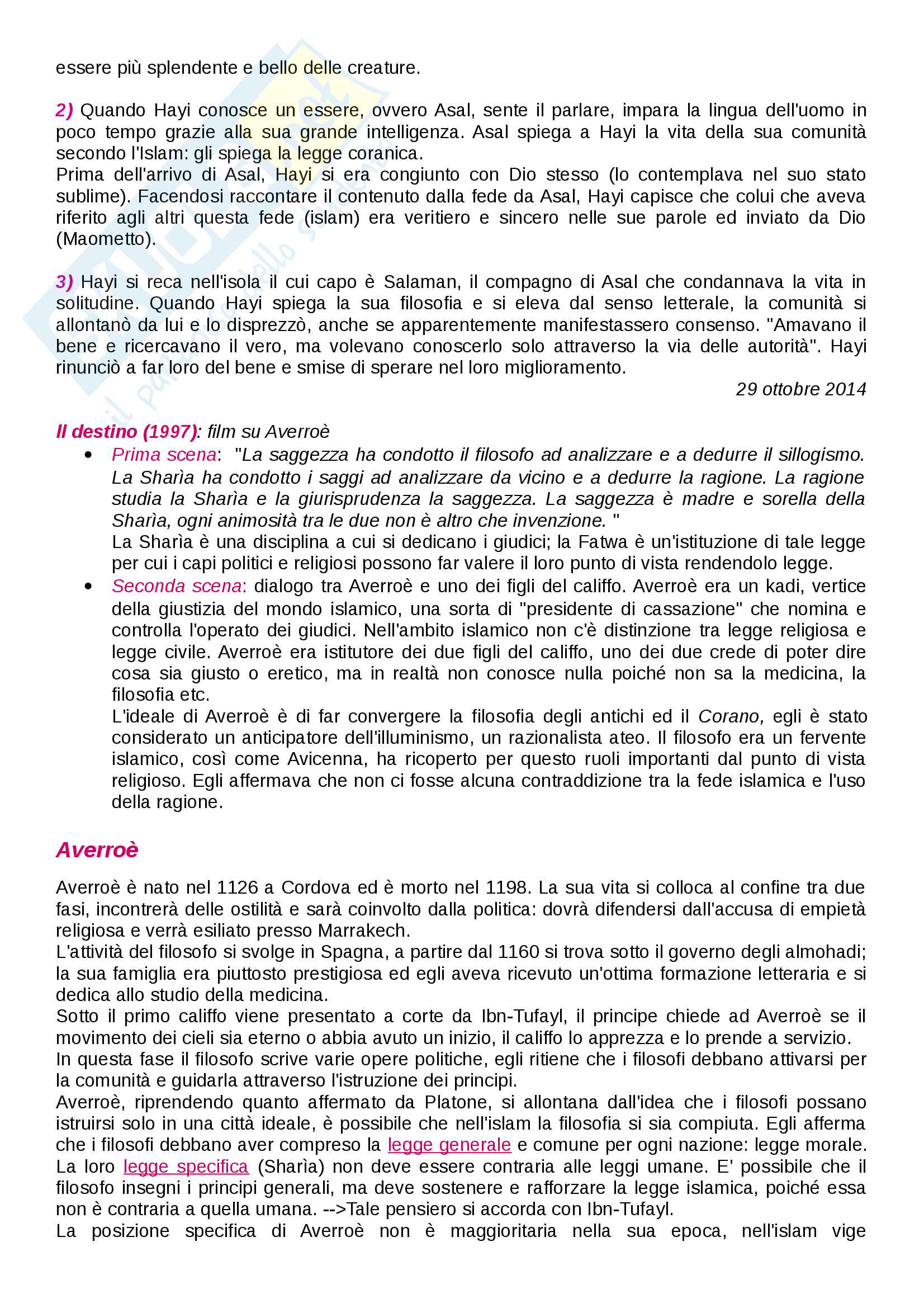 essere più splendente e bello delle creature.

2) Quando Hayi conosce un essere, ovvero Asal, sente il parlare, impara la lingua dell'uomo in poco tempo grazie alla sua grande intelligenza. Asal spiega a Hayi la vita della sua comunità secondo l'Islam: gli spiega la legge coranica.
Prima dell'arrivo di Asal, Hayi si era congiunto con Dio stesso (lo contemplava nel suo stato sublime). Facendosi raccontare il contenuto dalla fede da Asal, Hayi capisce che colui che aveva riferito agli altri questa fede (islam) era veritiero e sincero nelle sue parole ed inviato da Dio (Maometto).

3) Hayi si reca nell'isola il cui capo è Salaman, il compagno di Asal che condannava la vita in solitudine. Quando Hayi spiega la sua filosofia e si eleva dal senso letterale, la comunità si allontanò da lui e lo disprezzò, anche se apparentemente manifestassero consenso. "Amavano il bene e ricercavano il vero, ma volevano conoscerlo solo attraverso la via delle autorità". Hayi rinunciò a far loro del bene e smise di sperare nel loro miglioramento.
29 ottobre 2014

Il destino (1997): film su Averroè
• Prima scena: "La saggezza ha condotto il filosofo ad analizzare e a dedurre il sillogismo. La Sharìa ha condotto i saggi ad analizzare da vicino e a dedurre la ragione. La ragione studia la Sharìa e la giurisprudenza la saggezza. La saggezza è madre e sorella della Sharìa, ogni animosità tra le due non è altro che invenzione. "
La Sharìa è una disciplina a cui si dedicano i giudici; la Fatwa è un'istituzione di tale legge per cui i capi politici e religiosi possono far valere il loro punto di vista rendendolo legge.
• Seconda scena: dialogo tra Averroè e uno dei figli del califfo. Averroè era un kadi, vertice della giustizia del mondo islamico, una sorta di "presidente di cassazione" che nomina e controlla l'operato dei giudici. Nell'ambito islamico non c'è distinzione tra legge religiosa e legge civile. Averroè era istitutore dei due figli del califfo, uno dei due crede di poter dire cosa sia giusto o eretico, ma in realtà non conosce nulla poiché non sa la medicina, la filosofia etc.
L'ideale di Averroè è di far convergere la filosofia degli antichi ed il Corano, egli è stato considerato un anticipatore dell'illuminismo, un razionalista ateo. Il filosofo era un fervente islamico, così come Avicenna, ha ricoperto per questo ruoli importanti dal punto di vista religioso. Egli affermava che non ci fosse alcuna contraddizione tra la fede islamica e l'uso della ragione.

Averroè

Averroè è nato nel 1126 a Cordova ed è morto nel 1198. La sua vita si colloca al confine tra due fasi, incontrerà delle ostilità e sarà coinvolto dalla politica: dovrà difendersi dall'accusa di empietà religiosa e verrà esiliato presso Marrakech.
L'attività del filosofo si svolge in Spagna, a partire dal 1160 si trova sotto il governo degli almohadi; la sua famiglia era piuttosto prestigiosa ed egli aveva ricevuto un'ottima formazione letteraria e si dedica allo studio della medicina.
Sotto il primo califfo viene presentato a corte da Ibn-Tufayl, il principe chiede ad Averroè se il movimento dei cieli sia eterno o abbia avuto un inizio, il califfo lo apprezza e lo prende a servizio.
In questa fase il filosofo scrive varie opere politiche, egli ritiene che i filosofi debbano attivarsi per la comunità e guidarla attraverso l'istruzione dei principi.
Averroè, riprendendo quanto affermato da Platone, si allontana dall'idea che i filosofi possano istruirsi solo in una città ideale, è possibile che nell'islam la filosofia si sia compiuta. Egli afferma che i filosofi debbano aver compreso la legge generale e comune per ogni nazione: legge morale. La loro legge specifica (Sharìa) non deve essere contraria alle leggi umane. E' possibile che il filosofo insegni i principi generali, ma deve sostenere e rafforzare la legge islamica, poiché essa non è contraria a quella umana. -->Tale pensiero si accorda con Ibn-Tufayl.
La posizione specifica di Averroè non è maggioritaria nella sua epoca, nell'islam vige